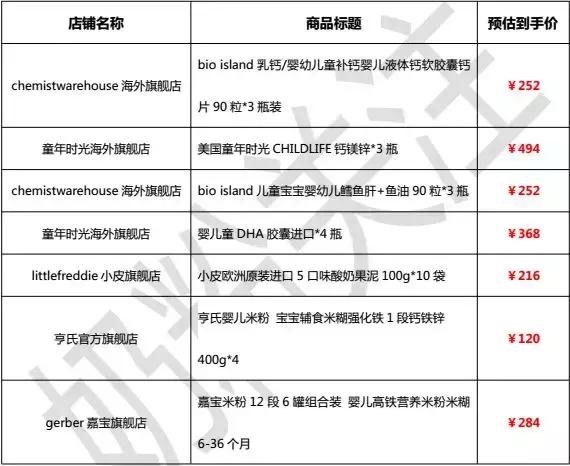 | 店铺名称 | 商品标题 | 预估到手价 |
|---|---|---|
| chemistwarehouse 海外旗舰店 | bio island 乳钙/婴幼儿童补钙婴儿液体钙软胶囊钙片 90 粒*3 瓶装 | ¥252 |
| 童年时光海外旗舰店 | 美国童年时光 CHILDLIFE 钙镁锌*3 瓶 | ¥494 |
| chemistwarehouse 海外旗舰店 | bio island 儿童宝宝婴幼儿鳕鱼肝+鱼油 90 粒*3 瓶 | ¥252 |
| 童年时光海外旗舰店 | 婴儿童 DHA 胶囊进口*4 瓶 | ¥368 |
| littlefreddie 小皮旗舰店 | 小皮欧洲原装进口 5 口味酸奶果泥 100g*10 袋 | ¥216 |
| 亨氏官方旗舰店 | 亨氏婴儿米粉 宝宝辅食米糊强化铁 1 段钙铁锌 400g*4 | ¥120 |
| gerber 嘉宝旗舰店 | 嘉宝米粉 12 段 6 罐组合装 婴儿高铁营养米粉米糊 6-36 个月 | ¥284 |